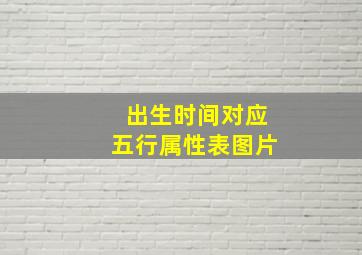 出生时间对应
五行属性表图片